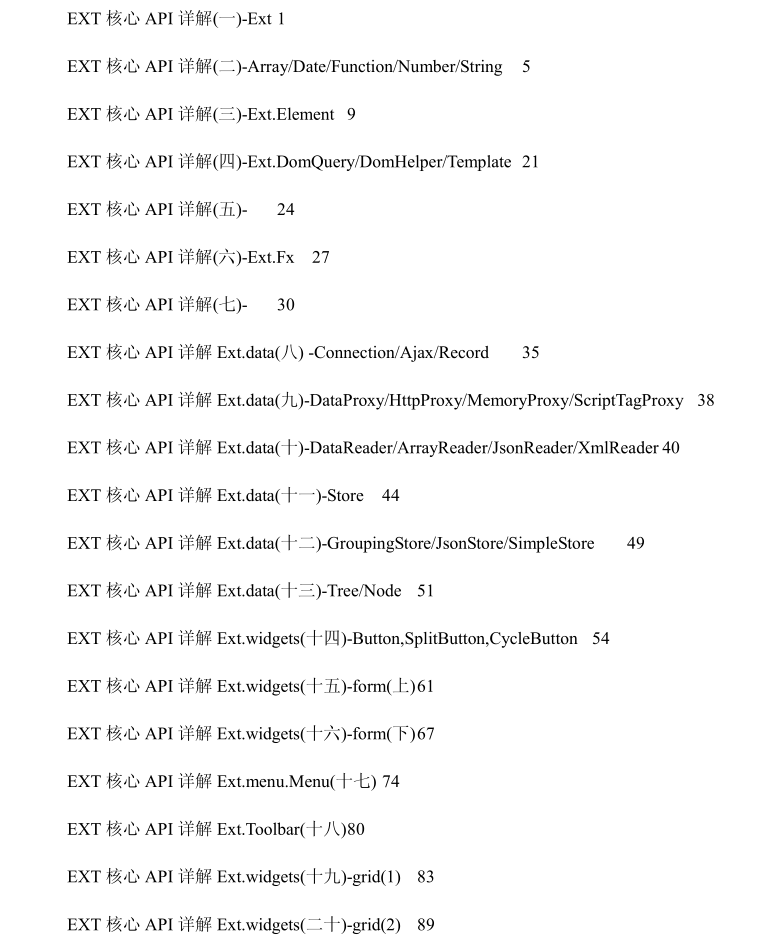 EXT 核心 API 详解(一)-Ext 1

EXT 核心 API 详解(二)-Array/Date/Function/Number/String 5

EXT 核心 API 详解(三)-Ext.Element 9

EXT 核心 API 详解(四)-Ext.DomQuery/DomHelper/Template 21

EXT 核心 API 详解(五)- 24

EXT 核心 API 详解(六)-Ext.Fx 27

EXT 核心 API 详解(七)- 30

EXT 核心 API 详解 Ext.data(八) -Connection/Ajax/Record 35

EXT 核心 API 详解 Ext.data(九)-DataProxy/HttpProxy/MemoryProxy/ScriptTagProxy 38

EXT 核心 API 详解 Ext.data(十)-DataReader/ArrayReader/JsonReader/XmlReader 40

EXT 核心 API 详解 Ext.data(十一)-Store 44

EXT 核心 API 详解 Ext.data(十二)-GroupingStore/JsonStore/SimpleStore 49

EXT 核心 API 详解 Ext.data(十三)-Tree/Node 51

EXT 核心 API 详解 Ext.widgets(十四)-Button,SplitButton,CycleButton 54

EXT 核心 API 详解 Ext.widgets(十五)-form(上)61

EXT 核心 API 详解 Ext.widgets(十六)-form(下)67

EXT 核心 API 详解 Ext.menu.Menu(十七) 74

EXT 核心 API 详解 Ext.Toolbar(十八)80

EXT 核心 API 详解 Ext.widgets(十九)-grid(1) 83

EXT 核心 API 详解 Ext.widgets(二十)-grid(2) 89